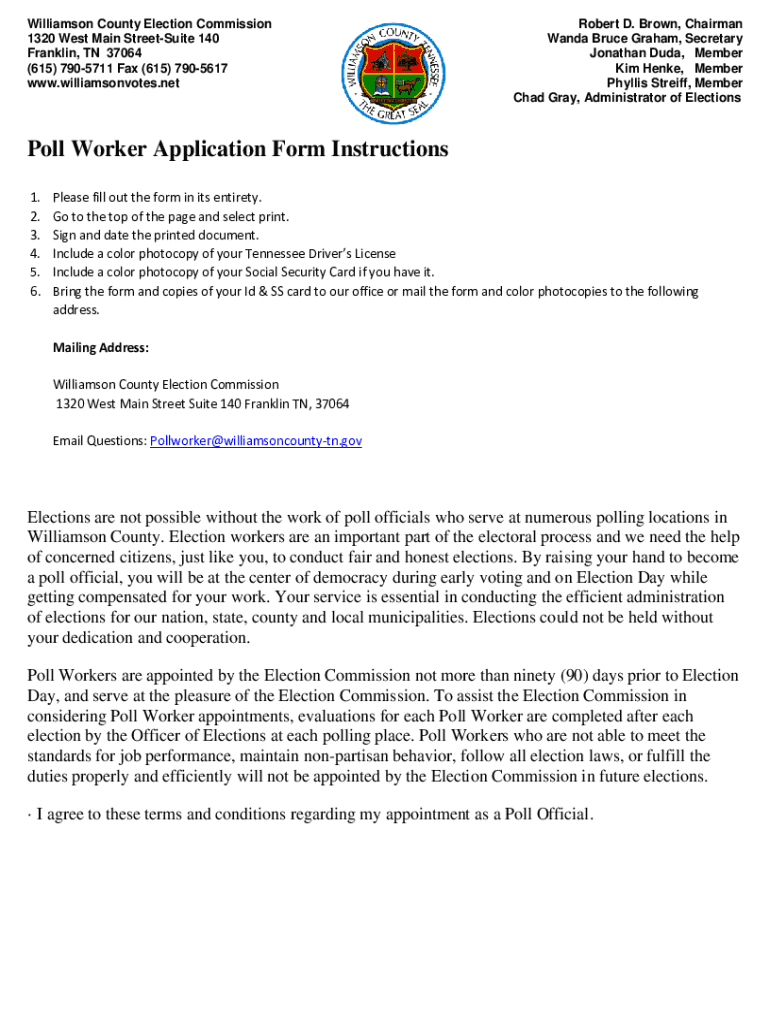 Williamson County Election Commission
1320 West Main Street-Suite 140
Franklin, TN 37064
(615) 790-5711 Fax (615) 790-5617
www.williamsonvotes.net

WILLIAMSON COUNTY TENNESSEE THE GREAT SEAL

Robert D. Brown, Chairman
Wanda Bruce Graham, Secretary
Jonathan Duda, Member
Kim Henke, Member
Phyllis Streiff, Member
Chad Gray, Administrator of Elections

Poll Worker Application Form Instructions

1. Please fill out the form in its entirety.
2. Go to the top of the page and select print.
3. Sign and date the printed document.
4. Include a color photocopy of your Tennessee Driver's License
5. Include a color photocopy of your Social Security Card if you have it.
6. Bring the form and copies of your Id & SS card to our office or mail the form and color photocopies to the following address.

Mailing Address:

Williamson County Election Commission
1320 West Main Street Suite 140 Franklin TN, 37064

Email Questions: Pollworker@williamsoncounty-tn.gov

Elections are not possible without the work of poll officials who serve at numerous polling locations in Williamson County. Election workers are an important part of the electoral process and we need the help of concerned citizens, just like you, to conduct fair and honest elections. By raising your hand to become a poll official, you will be at the center of democracy during early voting and on Election Day while getting compensated for your work. Your service is essential in conducting the efficient administration of elections for our nation, state, county and local municipalities. Elections could not be held without your dedication and cooperation.

Poll Workers are appointed by the Election Commission not more than ninety (90) days prior to Election Day, and serve at the pleasure of the Election Commission. To assist the Election Commission in considering Poll Worker appointments, evaluations for each Poll Worker are completed after each election by the Officer of Elections at each polling place. Poll Workers who are not able to meet the standards for job performance, maintain non-partisan behavior, follow all election laws, or fulfill the duties properly and efficiently will not be appointed by the Election Commission in future elections.

· I agree to these terms and conditions regarding my appointment as a Poll Official.